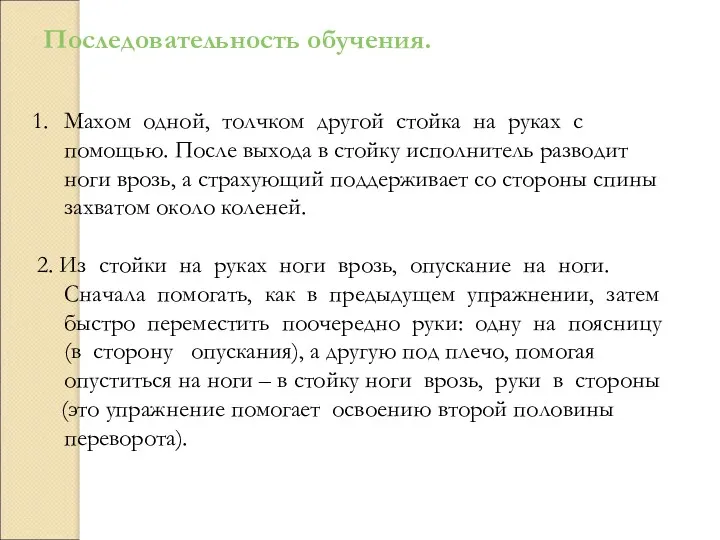 Последовательность обучения.

1. Махом одной, толчком другой стойка на руках с помощью. После выхода в стойку исполнитель разводит ноги врозь, а страхующий поддерживает со стороны спины захватом около коленей.

2. Из стойки на руках ноги врозь, опускание на ноги. Сначала помогать, как в предыдущем упражнении, затем быстро переместить поочередно руки: одну на поясницу (в сторону опускания), а другую под плечо, помогая опуститься на ноги – в стойку ноги врозь, руки в стороны (это упражнение помогает освоению второй половины переворота).